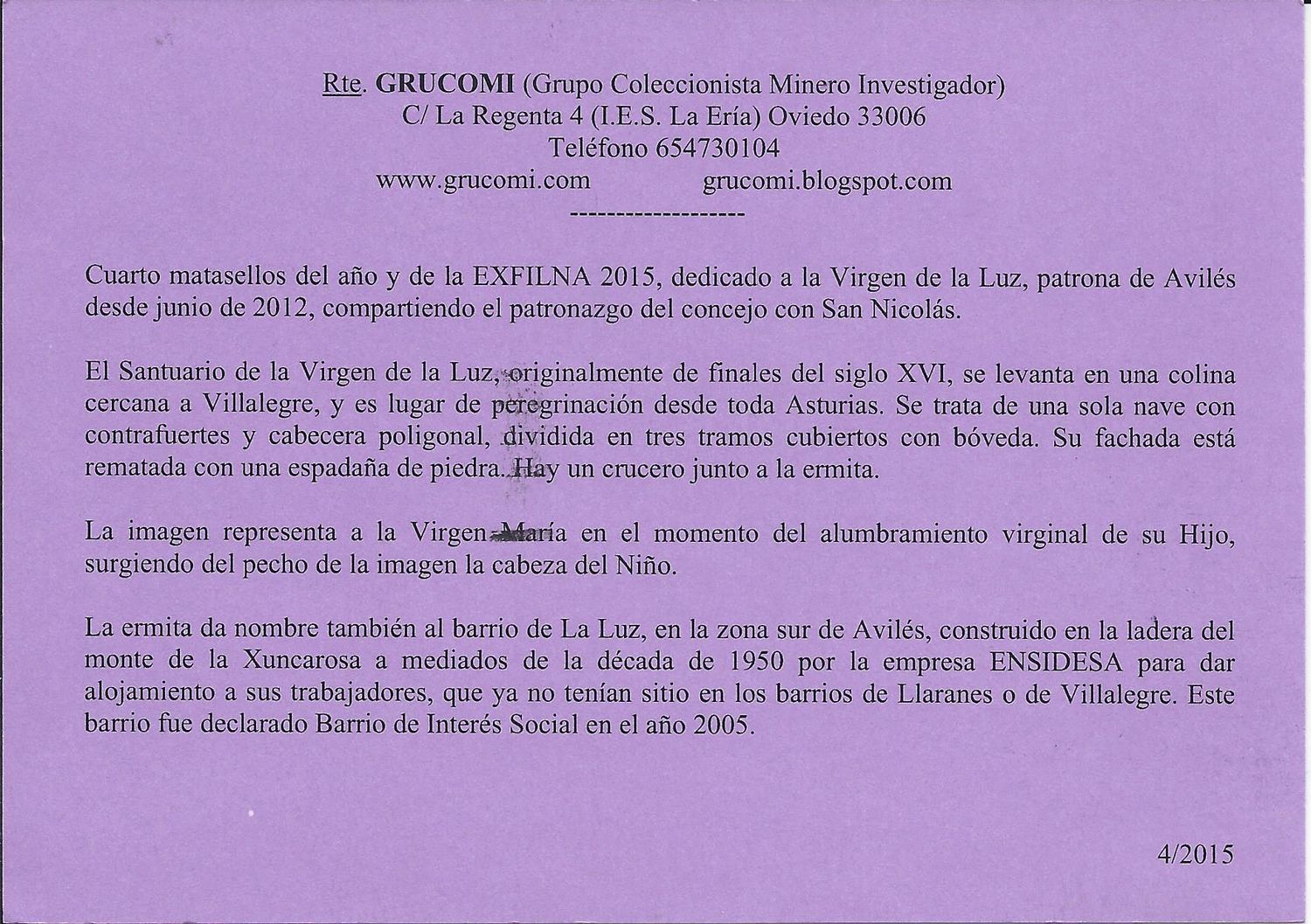 Rte. GRUCOMI (Grupo Coleccionista Minero Investigador)
C/ La Regenta 4 (I.E.S. La Ería) Oviedo 33006
Teléfono 654730104
www.grucomi.com grucomi.blogspot.com
-------------------

Cuarto matasellos del año y de la EXFILNA 2015, dedicado a la Virgen de la Luz, patrona de Avilés desde junio de 2012, compartiendo el patronazgo del concejo con San Nicolás.

El Santuario de la Virgen de la Luz, originalmente de finales del siglo XVI, se levanta en una colina cercana a Villalegre, y es lugar de peregrinación desde toda Asturias. Se trata de una sola nave con contrafuertes y cabecera poligonal, dividida en tres tramos cubiertos con bóveda. Su fachada está rematada con una espadaña de piedra. Hay un crucero junto a la ermita.

La imagen representa a la Virgen María en el momento del alumbramiento virginal de su Hijo, surgiendo del pecho de la imagen la cabeza del Niño.

La ermita da nombre también al barrio de La Luz, en la zona sur de Avilés, construido en la ladera del monte de la Xuncarosa a mediados de la década de 1950 por la empresa ENSIDESA para dar alojamiento a sus trabajadores, que ya no tenían sitio en los barrios de Llaranes o de Villalegre. Este barrio fue declarado Barrio de Interés Social en el año 2005.

4/2015